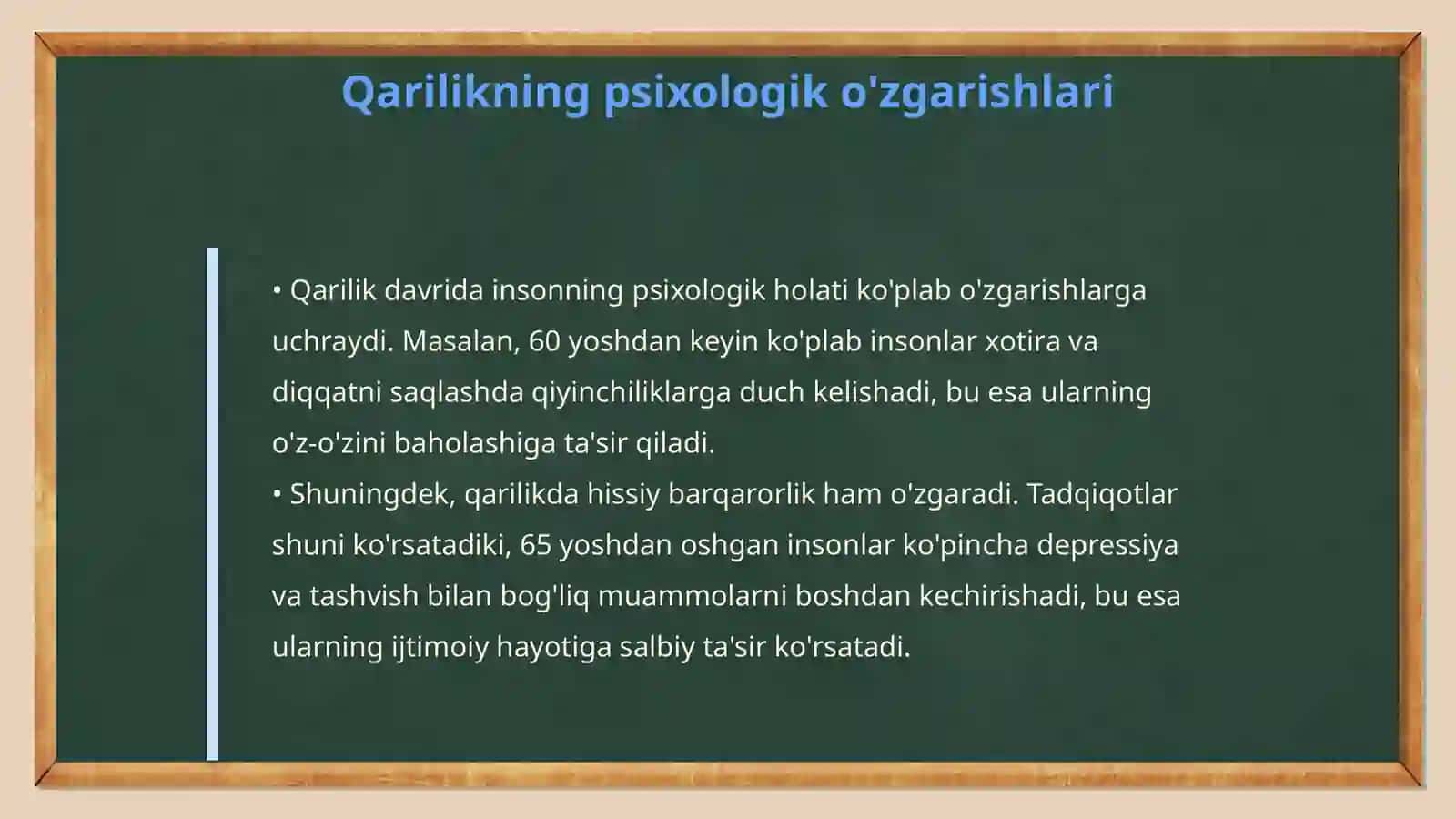 Qarilikning psixologik o'zgarishlari

• Qarilik davrida insonning psixologik holati ko'plab o'zgarishlarga uchraydi. Masalan, 60 yoshdan keyin ko'plab insonlar xotira va diqqatni saqlashda qiyinchiliklarga duch kelishadi, bu esa ularning o'z-o'zini baholashiga ta'sir qiladi.
• Shuningdek, qarilikda hissiy barqarorlik ham o'zgaradi. Tadqiqotlar shuni ko'rsatadiki, 65 yoshdan oshgan insonlar ko'pincha depressiya va tashvish bilan bog'liq muammolarni boshdan kechirishadi, bu esa ularning ijtimoiy hayotiga salbiy ta'sir ko'rsatadi.